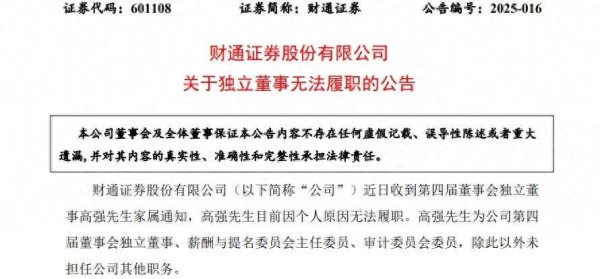 证券代码：601108　　证券简称：财通证券　　公告编号：2025-016

财通证券股份有限公司
关于独立董事无法履职的公告

本公司董事会及全体董事保证本公告内容不存在任何虚假记载、误导性陈述或者重大遗漏，并对其内容的真实性、准确性和完整性承担法律责任。

财通证券股份有限公司（以下简称“公司”）近日收到第四届董事会独立董事高强先生家属通知，高强先生目前因个人原因无法履职。高强先生为公司第四届董事会独立董事、薪酬与提名委员会主任委员、审计委员会委员，除此以外未担任公司其他职务。